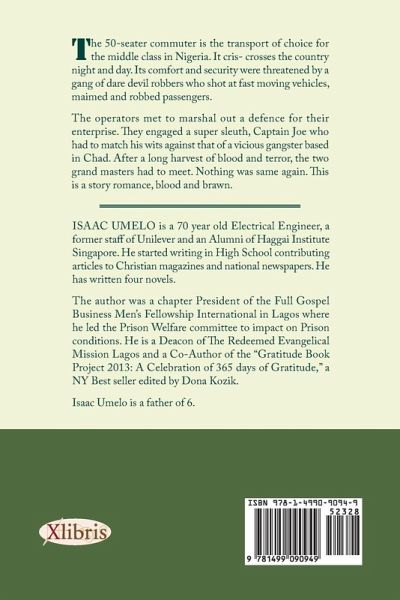 The 50-seater commuter is the transport of choice for the middle class in Nigeria. It cris- crosses the country night and day. Its comfort and security were threatened by a gang of dare devil robbers who shot at fast moving vehicles, maimed and robbed passengers.

The operators met to marshal out a defence for their enterprise. They engaged a super sleuth, Captain Joe who had to match his wits against that of a vicious gangster based in Chad. After a long harvest of blood and terror, the two grand masters had to meet. Nothing was same again. This is a story romance, blood and brawn.

ISAAC UMELO is a 70 year old Electrical Engineer, a former staff of Unilever and an Alumni of Haggai Institute Singapore. He started writing in High School contributing articles to Christian magazines and national newspapers. He has written four novels.

The author was a chapter President of the Full Gospel Business Men's Fellowship International in Lagos where he led the Prison Welfare committee to impact on Prison conditions. He is a Deacon of The Redeemed Evangelical Mission Lagos and a Co-Author of the "Gratitude Book Project 2013: A Celebration of 365 days of Gratitude," a NY Best seller edited by Dona Kozik.

Isaac Umelo is a father of 6.

Xlibris

ISBN 978-1-4990-9094-9

52328

9 781499 090949